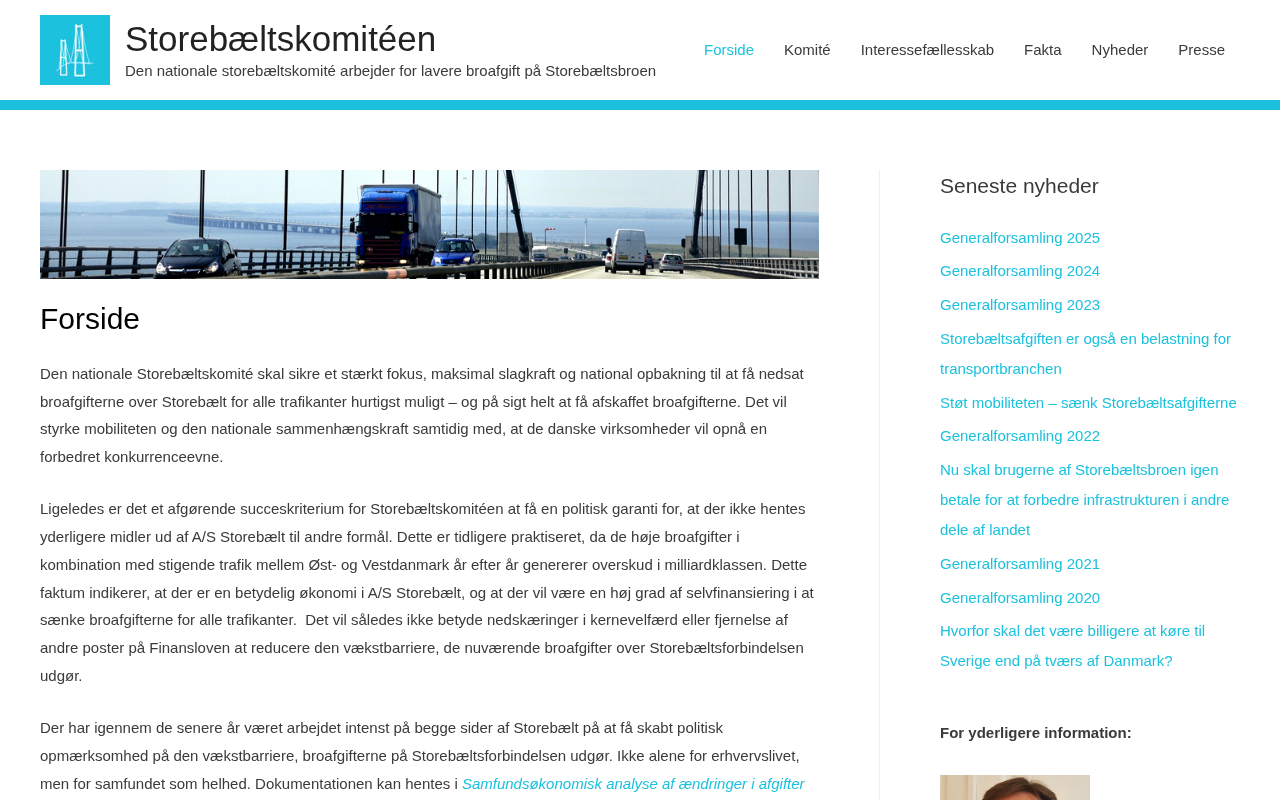 Storebæltskomitéen

Den nationale storebæltskomité arbejder for lavere broafgift på Storebæltsbroen

Forside Komité Interessefællesskab Fakta Nyheder Presse

Forside

Den nationale Storebæltskomité skal sikre et stærkt fokus, maksimal slagkraft og national opbakning til at få nedsat broafgifterne over Storebælt for alle trafikanter hurtigst muligt – og på sigt helt at få afskaffet broafgifterne. Det vil styrke mobiliteten og den nationale sammenhængskraft samtidig med, at de danske virksomheder vil opnå en forbedret konkurrenceevne.

Ligeledes er det et afgørende succeskriterium for Storebæltskomitéen at få en politisk garanti for, at der ikke hentes yderligere midler ud af A/S Storebælt til andre formål. Dette er tidligere praktiseret, da de høje broafgifter i kombination med stigende trafik mellem Øst- og Vestdanmark år efter år genererer overskud i milliardklassen. Dette faktum indikerer, at der er en betydelig økonomi i A/S Storebælt, og at der vil være en høj grad af selvfinansiering i at sænke broafgifterne for alle trafikanter. Det vil således ikke betyde nedskæringer i kernevelfærd eller fjernelse af andre poster på Finansloven at reducere den vækstbarriere, de nuværende broafgifter over Storebæltsforbindelsen udgør.

Der har igennem de senere år været arbejdet intenst på begge sider af Storebælt på at få skabt politisk opmærksomhed på den vækstbarriere, broafgifterne på Storebæltsforbindelsen udgør. Ikke alene for erhvervslivet, men for samfundet som helhed. Dokumentationen kan hentes i Samfundsøkonomisk analyse af ændringer i afgifter

Seneste nyheder

Generalforsamling 2025
Generalforsamling 2024
Generalforsamling 2023
Storebæltsafgiften er også en belastning for transportbranchen
Støt mobiliteten – sænk Storebæltsafgifterne
Generalforsamling 2022
Nu skal brugerne af Storebæltsbroen igen betale for at forbedre infrastrukturen i andre dele af landet
Generalforsamling 2021
Generalforsamling 2020
Hvorfor skal det være billigere at køre til Sverige end på tværs af Danmark?

For yderligere information: